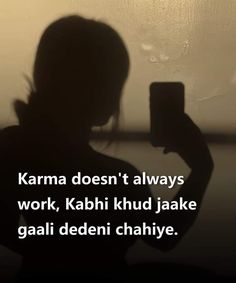 Karma doesn't always work, Kabhi khud jaake gaali dedeni chahiye.